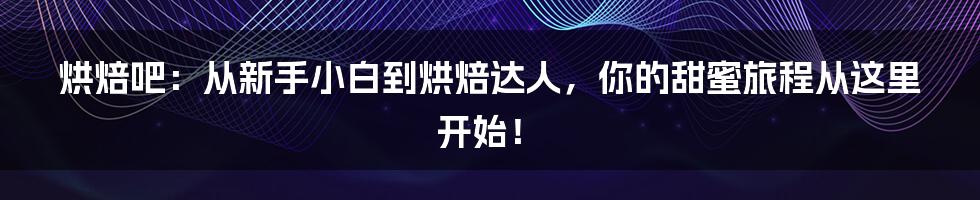 烘焙吧：从新手小白到烘焙达人，你的甜蜜旅程从这里开始！